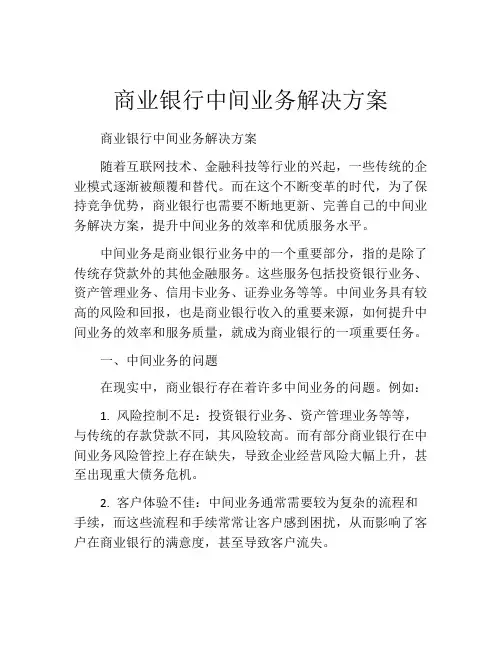 商业银行中间业务解决方案

商业银行中间业务解决方案

随着互联网技术、金融科技等行业的兴起，一些传统的企业模式逐渐被颠覆和替代。而在这个不断变革的时代，为了保持竞争优势，商业银行也需要不断地更新、完善自己的中间业务解决方案，提升中间业务的效率和优质服务水平。

中间业务是商业银行业务中的一个重要部分，指的是除了传统存贷款外的其他金融服务。这些服务包括投资银行业务、资产管理业务、信用卡业务、证券业务等等。中间业务具有较高的风险和回报，也是商业银行收入的重要来源，如何提升中间业务的效率和服务质量，就成为商业银行的一项重要任务。

一、中间业务的问题

在现实中，商业银行存在着许多中间业务的问题。例如：

1. 风险控制不足：投资银行业务、资产管理业务等等，与传统的存款贷款不同，其风险较高。而有部分商业银行在中间业务风险管控上存在缺失，导致企业经营风险大幅上升，甚至出现重大债务危机。

2. 客户体验不佳：中间业务通常需要较为复杂的流程和手续，而这些流程和手续常常让客户感到困扰，从而影响了客户在商业银行的满意度，甚至导致客户流失。